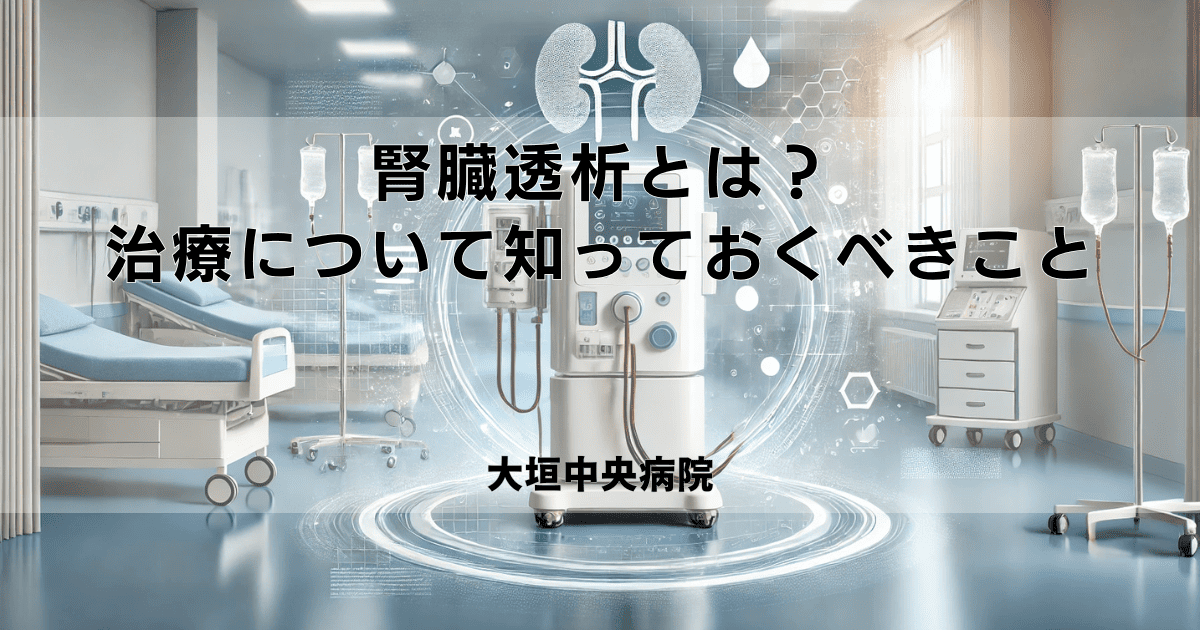 腎臓透析とは？
治療について知っておくべきこと

大垣中央病院